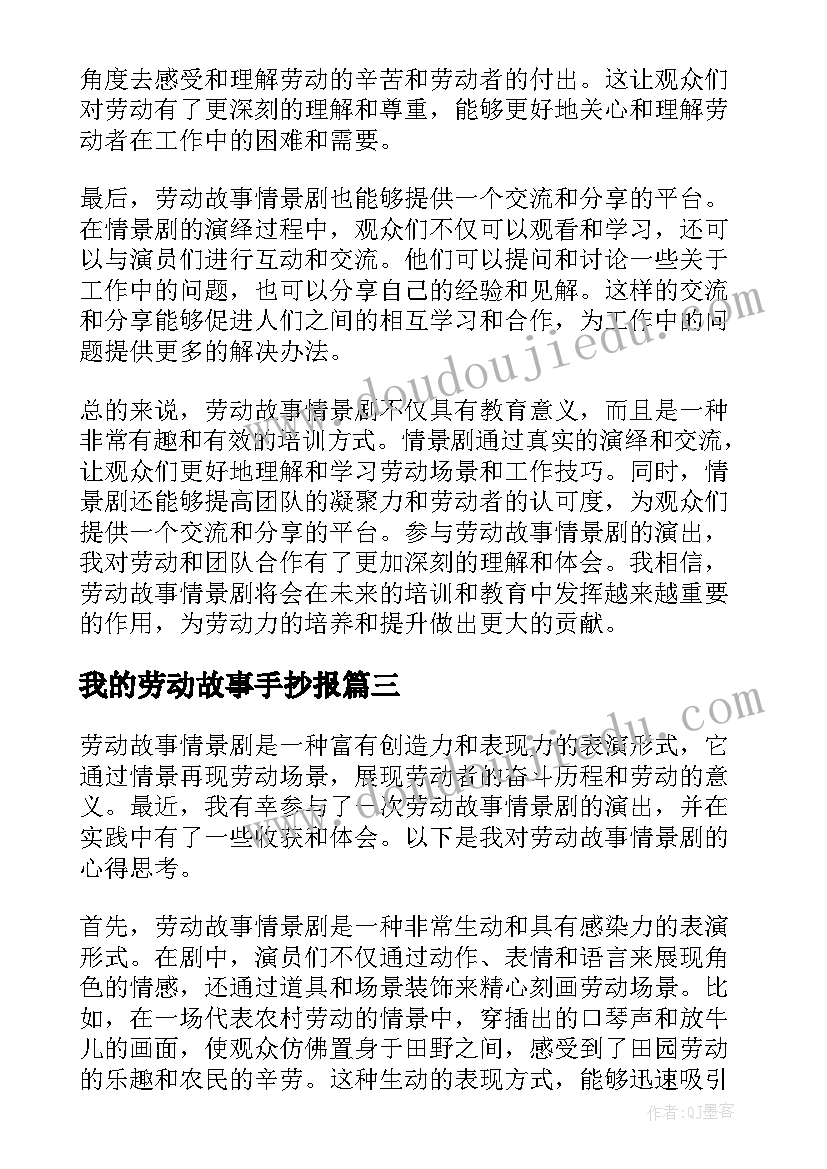 角度去感受和理解劳动的辛苦和劳动者的付出。这让观众们对劳动有了更深刻的理解和尊重，能够更好地关心和理解劳动者在工作中的困难和需要。

最后，劳动故事情景剧也能够提供一个交流和分享的平台。在情景剧的演绎过程中，观众们不仅可以观看和学习，还可以与演员们进行互动和交流。他们可以提问和讨论一些关于工作中的问题，也可以分享自己的经验和见解。这样的交流和分享能够促进人们之间的相互学习和合作，为工作中的问题提供更多的解决办法。

总的来说，劳动故事情景剧不仅具有教育意义，而且是一种非常有趣和有效的培训方式。情景剧通过真实的演绎和交流，让观众们更好地理解和学习劳动场景和工作技巧。同时，情景剧还能够提高团队的凝聚力和劳动者的认可度，为观众们提供一个交流和分享的平台。参与劳动故事情景剧的演出，我对劳动和团队合作有了更加深刻的理解和体会。我相信，劳动故事情景剧将会在未来的培训和教育中发挥越来越重要的作用，为劳动力的培养和提升做出更大的贡献。

我的劳动故事手抄报篇三

劳动故事情景剧是一种富有创造力和表现力的表演形式，它通过情景再现劳动场景，展现劳动者的奋斗历程和劳动的意义。最近，我有幸参与了一次劳动故事情景剧的演出，并在实践中有了一些收获和体会。以下是我对劳动故事情景剧的心得思考。

首先，劳动故事情景剧是一种非常生动和具有感染力的表演形式。在剧中，演员们不仅通过动作、表情和语言来展现角色的情感，还通过道具和场景装饰来精心刻画劳动场景。比如，在一场代表农村劳动的情景中，穿插出的口琴声和放牛儿的画面，使观众仿佛置身于田野之间，感受到了田园劳动的乐趣和农民的辛劳。这种生动的表现方式，能够迅速吸引

www.doudoujiedu.com

作者：QJ墨客